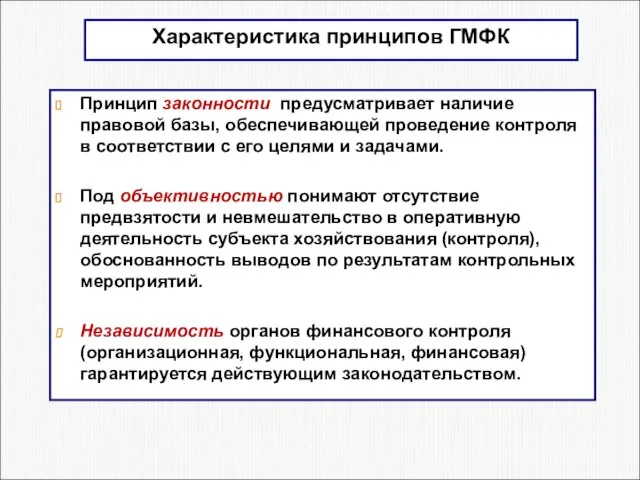 Характеристика принципов ГМФК

Принцип законности предусматривает наличие правовой базы, обеспечивающей проведение контроля в соответствии с его целями и задачами.

Под объективностью понимают отсутствие предвзятости и невмешательство в оперативную деятельность субъекта хозяйствования (контроля), обоснованность выводов по результатам контрольных мероприятий.

Независимость органов финансового контроля (организационная, функциональная, финансовая) гарантируется действующим законодательством.